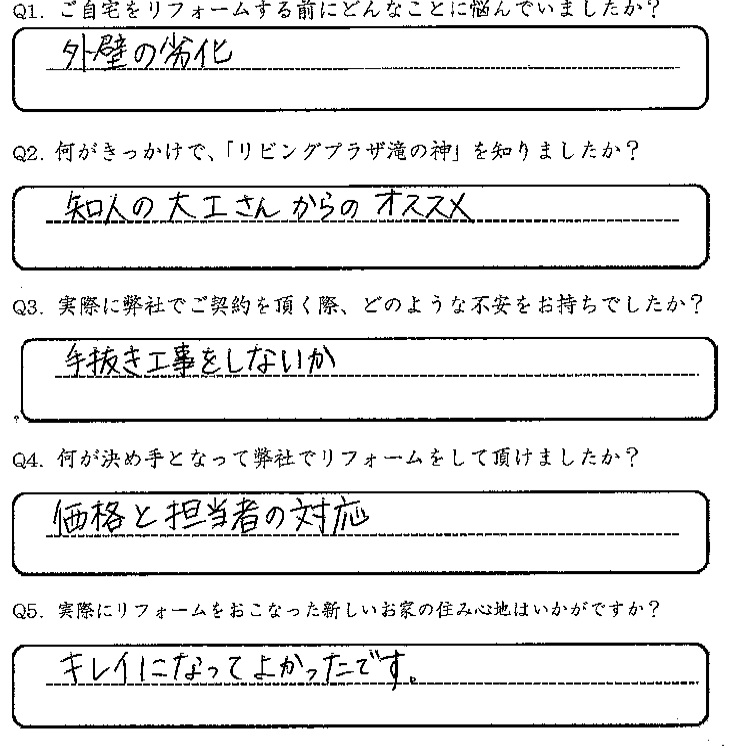 Q1. ご自宅をリフォームする前にどんなことに悩んでいましたか？

外壁の劣化

Q2. 何がきっかけで、「リビングプラザ滝の神」を知りましたか？

知人の大工さんからのオススメ

Q3. 実際に弊社でご契約を頂く際、どのような不安をお持ちでしたか？

手抜き工事をしないか

Q4. 何が決め手となって弊社でリフォームをして頂けましたか？

価格と担当者の対応

Q5. 実際にリフォームをおこなった新しいお家の住み心地はいかがですか？

キレイになってよかったです。